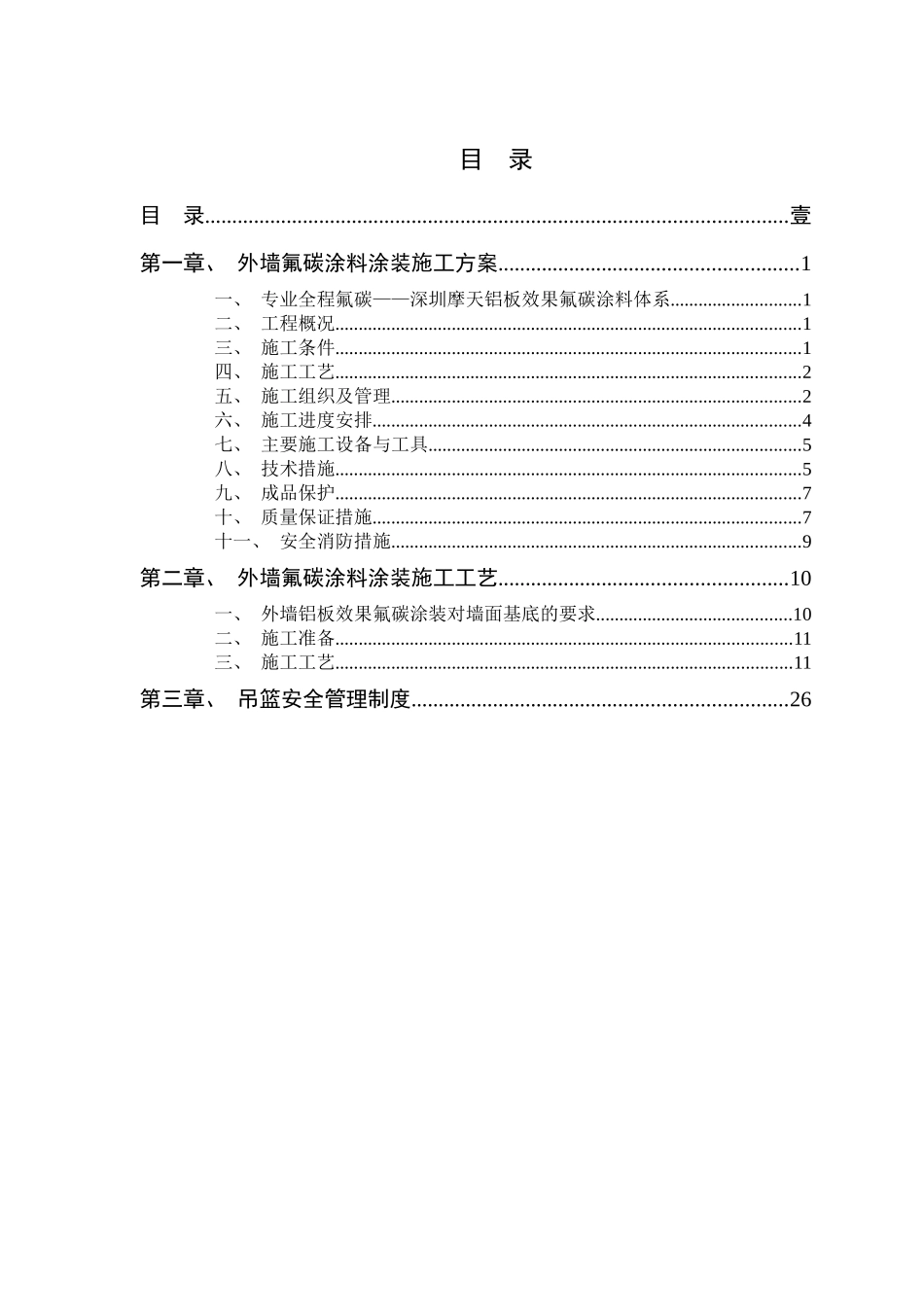 目　录

目　录........................................................................................................壹

第一章、　外墙氟碳涂料涂装施工方案......................................................1

一、　专业全程氟碳——深圳摩天铝板效果氟碳涂料体系............................1
二、　工程概况..................................................................................................1
三、　施工条件..................................................................................................1
四、　施工工艺..................................................................................................2
五、　施工组织及管理......................................................................................2
六、　施工进度安排..........................................................................................4
七、　主要施工设备与工具..............................................................................5
八、　技术措施..................................................................................................5
九、　成品保护..................................................................................................7
十、　质量保证措施..........................................................................................7
十一、　安全消防措施......................................................................................9

第二章、　外墙氟碳涂料涂装施工工艺....................................................10

一、　外墙铝板效果氟碳涂装对墙面基底的要求..........................................10
二、　施工准备................................................................................................11
三、　施工工艺................................................................................................11

第三章、　吊篮安全管理制度....................................................................26